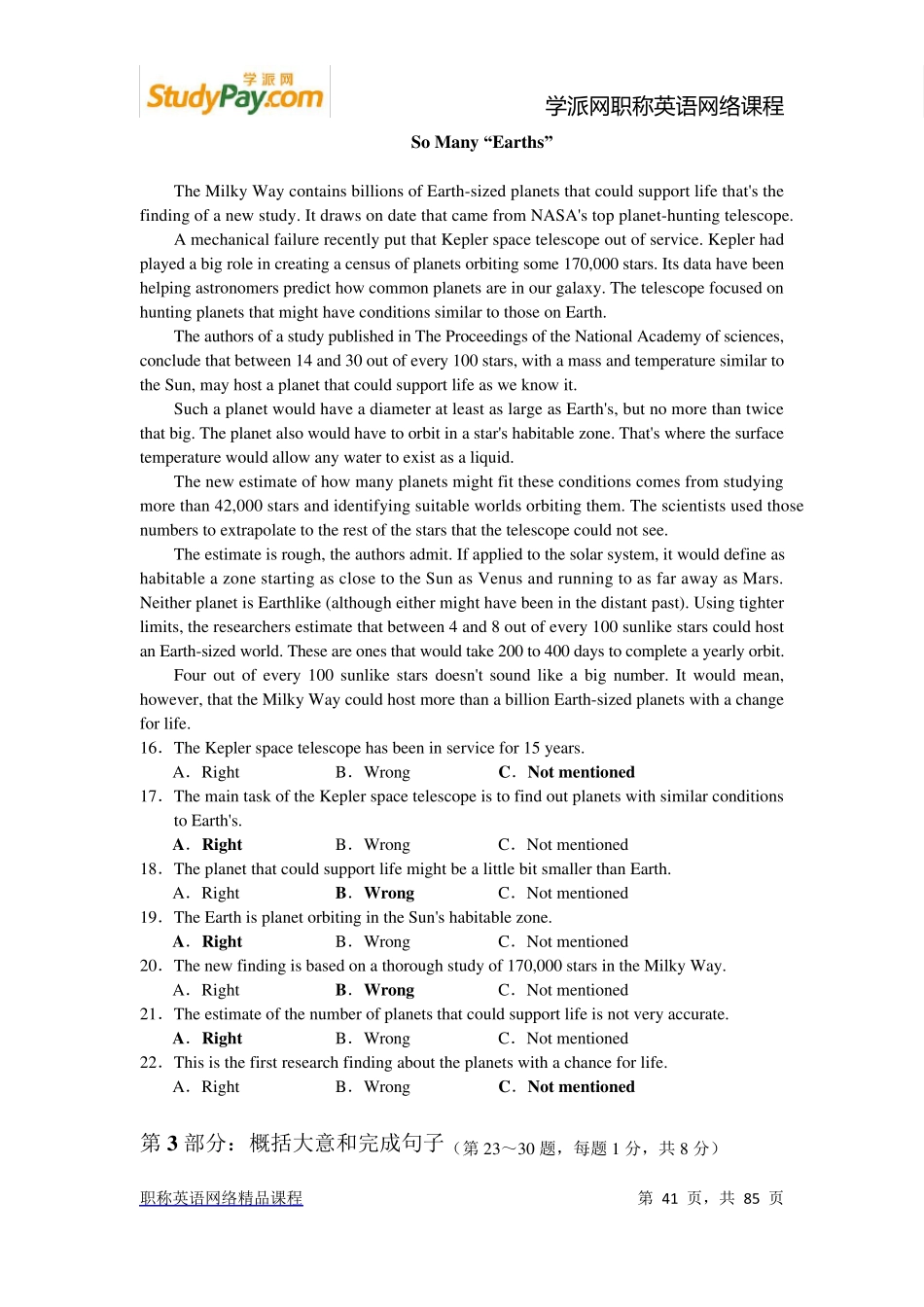 学派网 StudyPay.com

学派网职称英语网络课程

So Many “Earths”

The Milky Way contains billions of Earth-sized planets that could support life that's the finding of a new study. It draws on date that came from NASA's top planet-hunting telescope.

A mechanical failure recently put that Kepler space telescope out of service. Kepler had played a big role in creating a census of planets orbiting some 170,000 stars. Its data have been helping astronomers predict how common planets are in our galaxy. The telescope focused on hunting planets that might have conditions similar to those on Earth.

The authors of a study published in The Proceedings of the National Academy of sciences, conclude that between 14 and 30 out of every 100 stars, with a mass and temperature similar to the Sun, may host a planet that could support life as we know it.

Such a planet would have a diameter at least as large as Earth's, but no more than twice that big. The planet also would have to orbit in a star's habitable zone. That's where the surface temperature would allow any water to exist as a liquid.

The new estimate of how many planets might fit these conditions comes from studying more than 42,000 stars and identifying suitable worlds orbiting them. The scientists used those numbers to extrapolate to the rest of the stars that the telescope could not see.

The estimate is rough, the authors admit. If applied to the solar system, it would define as habitable a zone starting as close to the Sun as Venus and running to as far away as Mars. Neither planet is Earthlike (although either might have been in the distant past). Using tighter limits, the researchers estimate that between 4 and 8 out of every 100 sunlike stars could host an Earth-sized world. These are ones that would take 200 to 400 days to complete a yearly orbit.

Four out of every 100 sunlike stars doesn't sound like a big number. It would mean, however, that the Milky Way could host more than a billion Earth-sized planets with a change for life.

16. The Kepler space telescope has been in service for 15 years.
A. Right B. Wrong C. Not mentioned

17. The main task of the Kepler space telescope is to find out planets with similar conditions to Earth's.
A. Right B. Wrong C. Not mentioned

18. The planet that could support life might be a little bit smaller than Earth.
A. Right B. Wrong C. Not mentioned

19. The Earth is planet orbiting in the Sun's habitable zone.
A. Right B. Wrong C. Not mentioned

20. The new finding is based on a thorough study of 170,000 stars in the Milky Way.
A. Right B. Wrong C. Not mentioned

21. The estimate of the number of planets that could support life is not very accurate.
A. Right B. Wrong C. Not mentioned

22. This is the first research finding about the planets with a chance for life.
A. Right B. Wrong C. Not mentioned

第 3 部分：概括大意和完成句子（第 23～30 题，每题 1 分，共 8 分）

职称英语网络精品课程

第 41 页，共 85 页